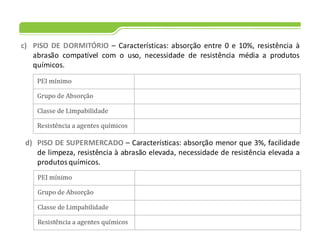 c) PISO DE DORMITÓRIO – Características: absorção entre 0 e 10%, resistência à abrasão compatível com o uso, necessidade de resistência média a produtos químicos.

| PEI mínimo | |
|---|---|
| Grupo de Absorção | |
| Classe de Limpabilidade | |
| Resistência a agentes químicos | |

d) PISO DE SUPERMERCADO – Características: absorção menor que 3%, facilidade de limpeza, resistência à abrasão elevada, necessidade de resistência elevada a produtos químicos.

| PEI mínimo | |
|---|---|
| Grupo de Absorção | |
| Classe de Limpabilidade | |
| Resistência a agentes químicos | |